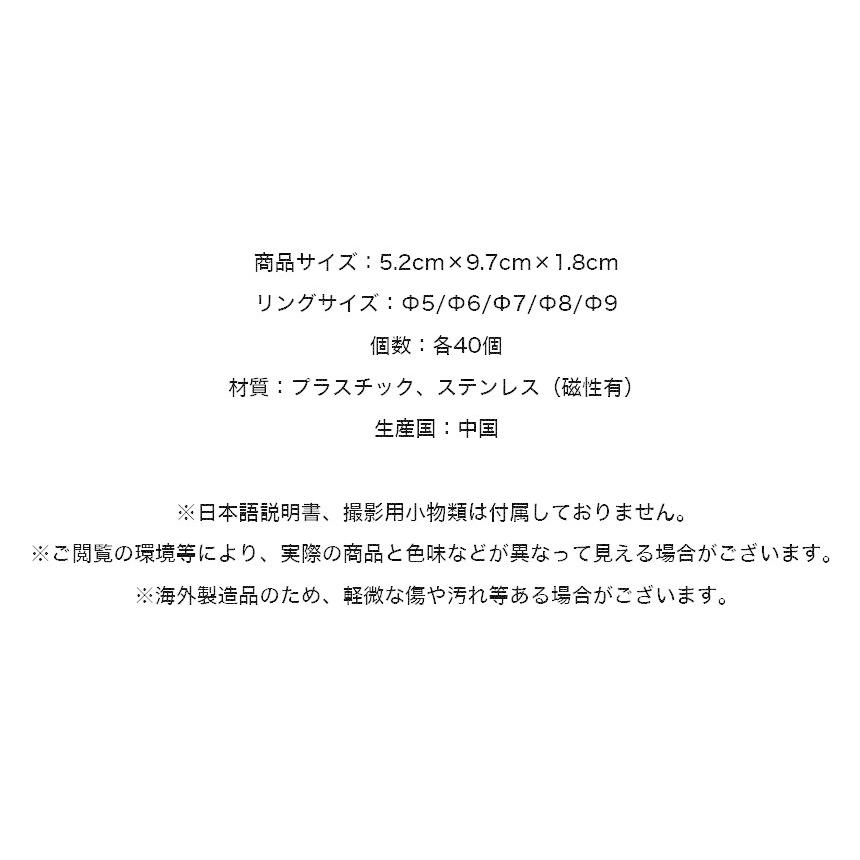 商品サイズ：5.2cm×9.7cm×1.8cm
リングサイズ：Φ5/Φ6/Φ7/Φ8/Φ9
個数：各40個
材質：プラスチック、ステンレス（磁性有）
生産国：中国

※日本語説明書、撮影用小物類は付属しておりません。
※ご閲覧の環境等により、実際の商品と色味などが異なって見える場合がございます。
※海外製造品のため、軽微な傷や汚れ等ある場合がございます。